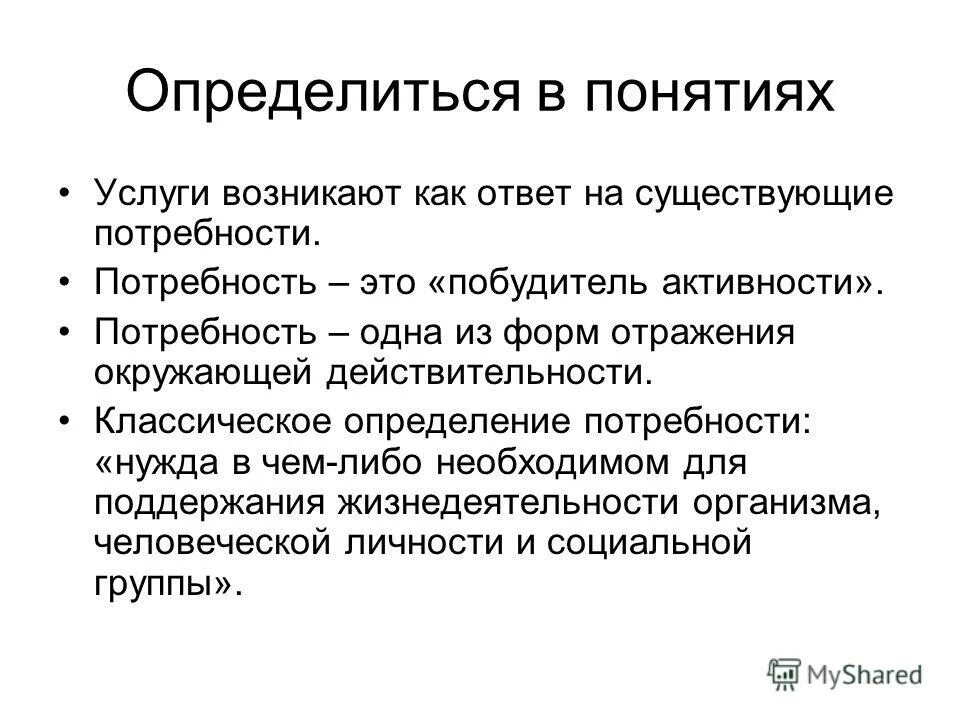 Определиться в понятиях

• Услуги возникают как ответ на существующие потребности.

• Потребность – это «побудитель активности».

• Потребность – одна из форм отражения окружающей действительности.

• Классическое определение потребности: «нужда в чем-либо необходимом для поддержания жизнедеятельности организма, человеческой личности и социальной группы».

MyShared